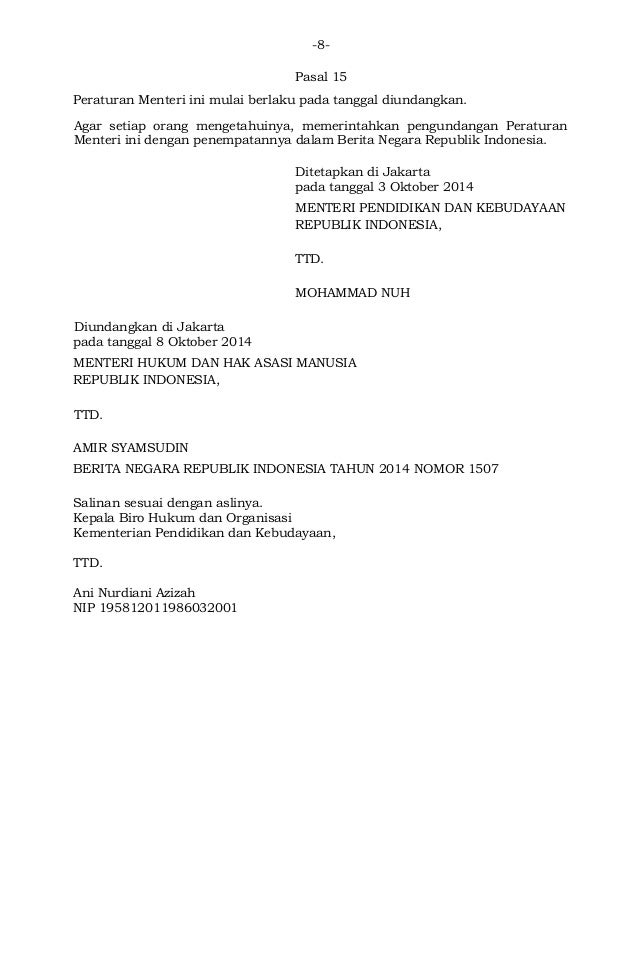 -8-

Pasal 15

Peraturan Menteri ini mulai berlaku pada tanggal diundangkan.

Agar setiap orang mengetahuinya, memerintahkan pengundangan Peraturan Menteri ini dengan penempatannya dalam Berita Negara Republik Indonesia.

Ditetapkan di Jakarta
pada tanggal 3 Oktober 2014

MENTERI PENDIDIKAN DAN KEBUDAYAAN
REPUBLIK INDONESIA,

TTD.

MOHAMMAD NUH

Diundangkan di Jakarta
pada tanggal 8 Oktober 2014

MENTERI HUKUM DAN HAK ASASI MANUSIA
REPUBLIK INDONESIA,

TTD.

AMIR SYAMSUDIN

BERITA NEGARA REPUBLIK INDONESIA TAHUN 2014 NOMOR 1507

Salinan sesuai dengan aslinya.
Kepala Biro Hukum dan Organisasi
Kementerian Pendidikan dan Kebudayaan,

TTD.

Ani Nurdiani Azizah
NIP 195812011986032001